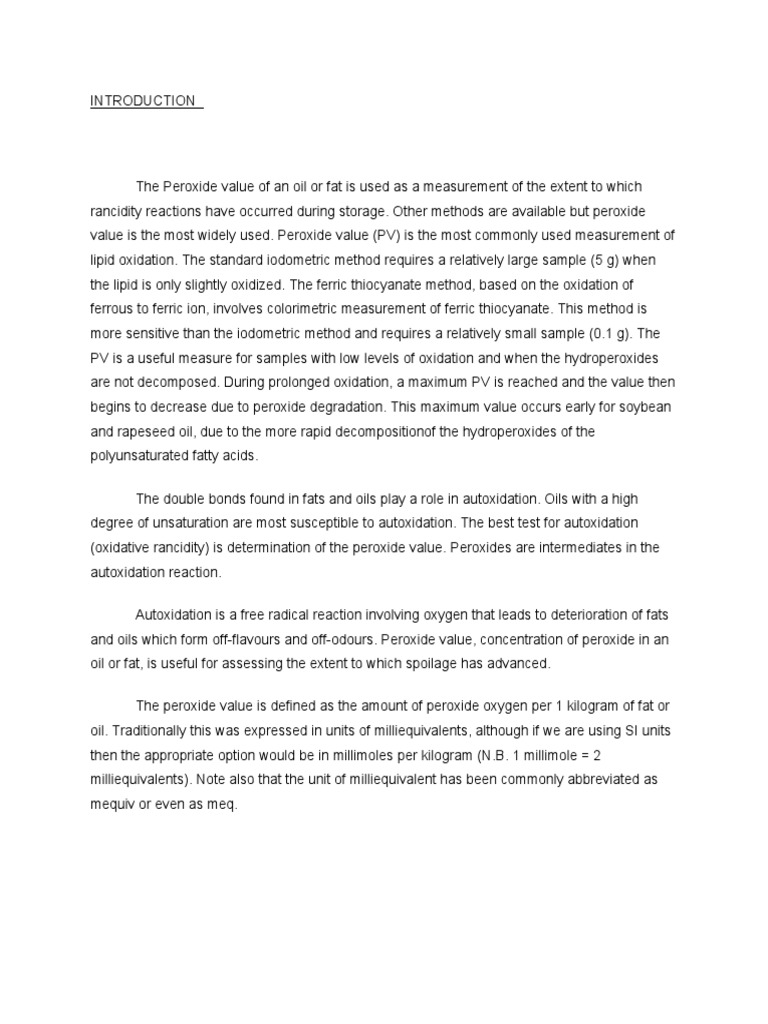 INTRODUCTION

The Peroxide value of an oil or fat is used as a measurement of the extent to which rancidity reactions have occurred during storage. Other methods are available but peroxide value is the most widely used. Peroxide value (PV) is the most commonly used measurement of lipid oxidation. The standard iodometric method requires a relatively large sample (5 g) when the lipid is only slightly oxidized. The ferric thiocyanate method, based on the oxidation of ferrous to ferric ion, involves colorimetric measurement of ferric thiocyanate. This method is more sensitive than the iodometric method and requires a relatively small sample (0.1 g). The PV is a useful measure for samples with low levels of oxidation and when the hydroperoxides are not decomposed. During prolonged oxidation, a maximum PV is reached and the value then begins to decrease due to peroxide degradation. This maximum value occurs early for soybean and rapeseed oil, due to the more rapid decompositionof the hydroperoxides of the polyunsaturated fatty acids.

The double bonds found in fats and oils play a role in autoxidation. Oils with a high degree of unsaturation are most susceptible to autoxidation. The best test for autoxidation (oxidative rancidity) is determination of the peroxide value. Peroxides are intermediates in the autoxidation reaction.

Autoxidation is a free radical reaction involving oxygen that leads to deterioration of fats and oils which form off-flavours and off-odours. Peroxide value, concentration of peroxide in an oil or fat, is useful for assessing the extent to which spoilage has advanced.

The peroxide value is defined as the amount of peroxide oxygen per 1 kilogram of fat or oil. Traditionally this was expressed in units of milliequivalents, although if we are using SI units then the appropriate option would be in millimoles per kilogram (N.B. 1 millimole = 2 milliequivalents). Note also that the unit of milliequivalent has been commonly abbreviated as mequiv or even as meq.